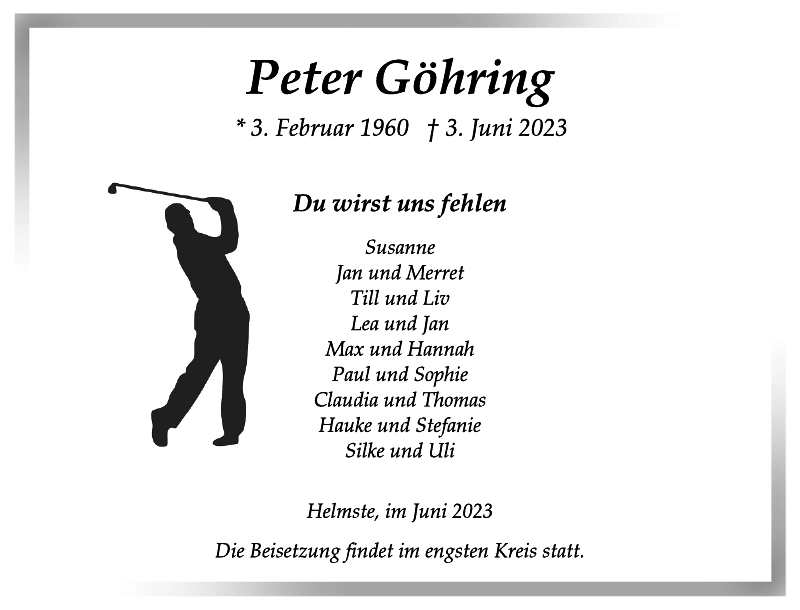 Peter Göhring

* 3. Februar 1960 † 3. Juni 2023

Du wirst uns fehlen

Susanne
Jan und Merret
Till und Liv
Lea und Jan
Max und Hannah
Paul und Sophie
Claudia und Thomas
Hauke und Stefanie
Silke und Uli

Helmste, im Juni 2023

Die Beisetzung findet im engsten Kreis statt.